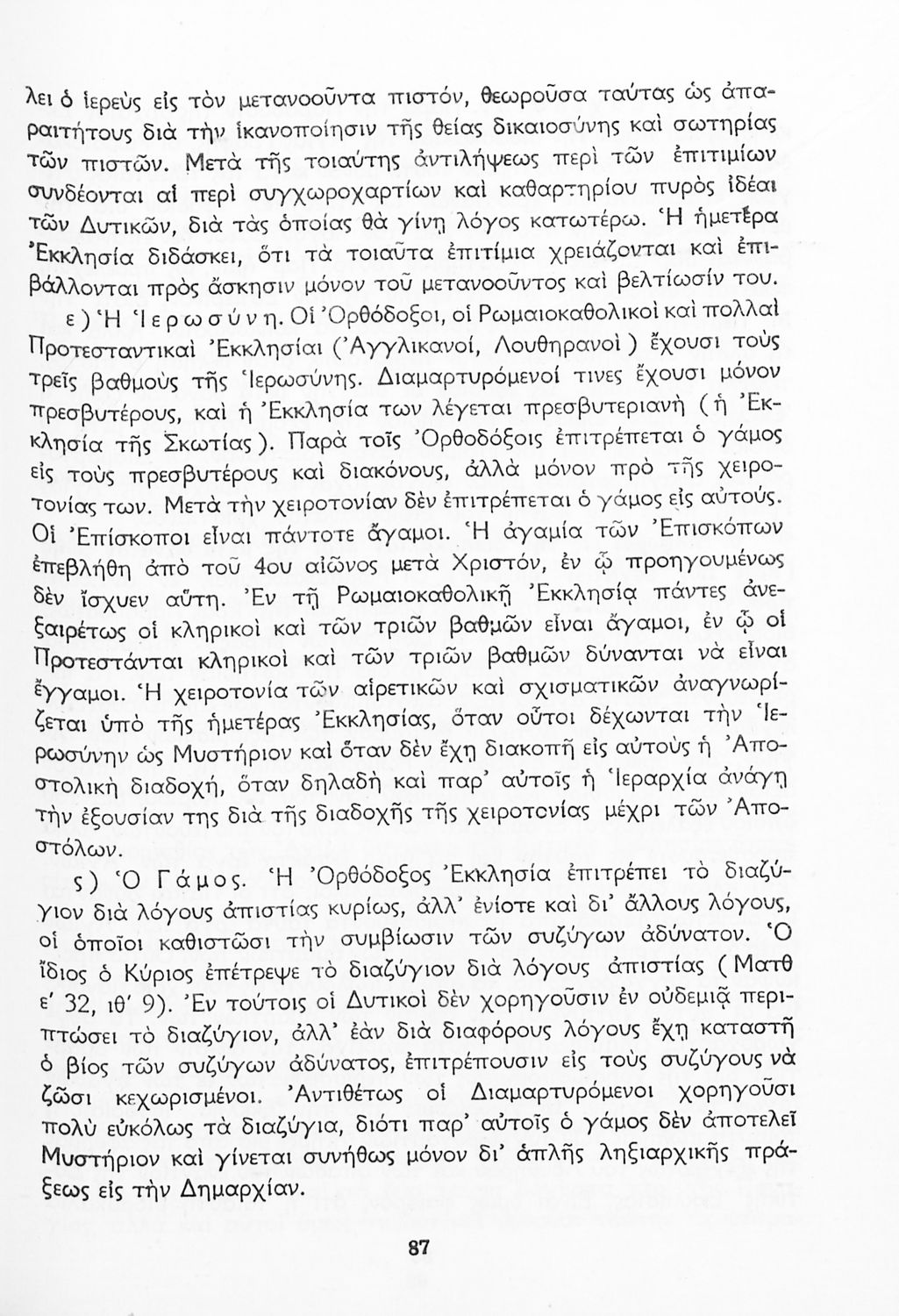 λει ὁ ἱερεὺς εἰς τὸν μετανοοῦντα πιστόν, θεωροῦσα ταύτας ὡς ἀπαραιτήτους διὰ τὴν ἱκανοποίησιν τῆς θείας δικαιοσύνης καὶ σωτηρίας τῶν πιστῶν. Μετὰ τῆς τοιαύτης ἀντιλήψεως περὶ τῶν ἐπιτιμίων συνδέονται αἱ περὶ συγχωροχαρτίων καὶ καθαρτηρίου πυρὸς ἰδέαι τῶν Δυτικῶν, διὰ τὰς ὁποίας θὰ γίνῃ λόγος κατωτέρω. Ἡ ἡμετέρα Ἐκκλησία διδάσκει, ὅτι τὰ τοιαῦτα ἐπιτίμια χρειάζονται καὶ ἐπιβάλλονται πρὸς ἄσκησιν μόνον τοῦ μετανοοῦντος καὶ βελτίωσίν του.

ε) Ἡ Ἱερωσύνη. Οἱ Ὀρθόδοξοι, οἱ Ρωμαιοκαθολικοὶ καὶ πολλαὶ Προτεσταντικαὶ Ἐκκλησίαι (Ἀγγλικανοί, Λουθηρανοὶ) ἔχουσι τοὺς τρεῖς βαθμοὺς τῆς Ἱερωσύνης. Διαμαρτυρόμενοί τινες ἔχουσι μόνον πρεσβυτέρους, καὶ ἡ Ἐκκλησία των λέγεται πρεσβυτεριανὴ (ἡ Ἐκκλησία τῆς Σκωτίας). Παρὰ τοῖς Ὀρθοδόξοις ἐπιτρέπεται ὁ γάμος εἰς τοὺς πρεσβυτέρους καὶ διακόνους, ἀλλὰ μόνον πρὸ τῆς χειροτονίας των. Μετὰ τὴν χειροτονίαν δὲν ἐπιτρέπεται ὁ γάμος εἰς αὐτούς. Οἱ Ἐπίσκοποι εἶναι πάντοτε ἄγαμοι. Ἡ ἀγαμία τῶν Ἐπισκόπων ἐπεβλήθη ἀπὸ τοῦ 4ου αἰῶνος μετὰ Χριστόν, ἐν ᾧ προηγουμένως δὲν ἴσχυεν αὕτη. Ἐν τῇ Ρωμαιοκαθολικῇ Ἐκκλησίᾳ πάντες ἀνεξαιρέτως οἱ κληρικοὶ καὶ τῶν τριῶν βαθμῶν εἶναι ἄγαμοι, ἐν ᾧ οἱ Προτεστάνται κληρικοὶ καὶ τῶν τριῶν βαθμῶν δύνανται νὰ εἶναι ἔγγαμοι. Ἡ χειροτονία τῶν αἱρετικῶν καὶ σχισματικῶν ἀναγνωρίζεται ὑπὸ τῆς ἡμετέρας Ἐκκλησίας, ὅταν οὗτοι δέχωνται τὴν Ἱερωσύνην ὡς Μυστήριον καὶ ὅταν δὲν ἔχῃ διακοπῇ εἰς αὐτοὺς ἡ Ἀποστολικὴ διαδοχή, ὅταν δηλαδὴ καὶ παρ' αὐτοῖς ἡ Ἱεραρχία ἀνάγῃ τὴν ἐξουσίαν της διὰ τῆς διαδοχῆς τῆς χειροτονίας μέχρι τῶν Ἀποστόλων.

ς) Ὁ Γάμος. Ἡ Ὀρθόδοξος Ἐκκλησία ἐπιτρέπει τὸ διαζύγιον διὰ λόγους ἀπιστίας κυρίως, ἀλλ' ἐνίοτε καὶ δι' ἄλλους λόγους, οἱ ὁποῖοι καθιστῶσι τὴν συμβίωσιν τῶν συζύγων ἀδύνατον. Ὁ ἴδιος ὁ Κύριος ἐπέτρεψε τὸ διαζύγιον διὰ λόγους ἀπιστίας (Ματθ ε' 32, ιθ' 9). Ἐν τούτοις οἱ Δυτικοὶ δὲν χορηγοῦσιν ἐν οὐδεμιᾷ περιπτώσει τὸ διαζύγιον, ἀλλ' ἐὰν διὰ διαφόρους λόγους ἔχῃ καταστῇ ὁ βίος τῶν συζύγων ἀδύνατος, ἐπιτρέπουσιν εἰς τοὺς συζύγους νὰ ζῶσι κεχωρισμένοι. Ἀντιθέτως οἱ Διαμαρτυρόμενοι χορηγοῦσι πολὺ εὐκόλως τὰ διαζύγια, διότι παρ' αὐτοῖς ὁ γάμος δὲν ἀποτελεῖ Μυστήριον καὶ γίνεται συνήθως μόνον δι' ἁπλῆς ληξιαρχικῆς πράξεως εἰς τὴν Δημαρχίαν.

87